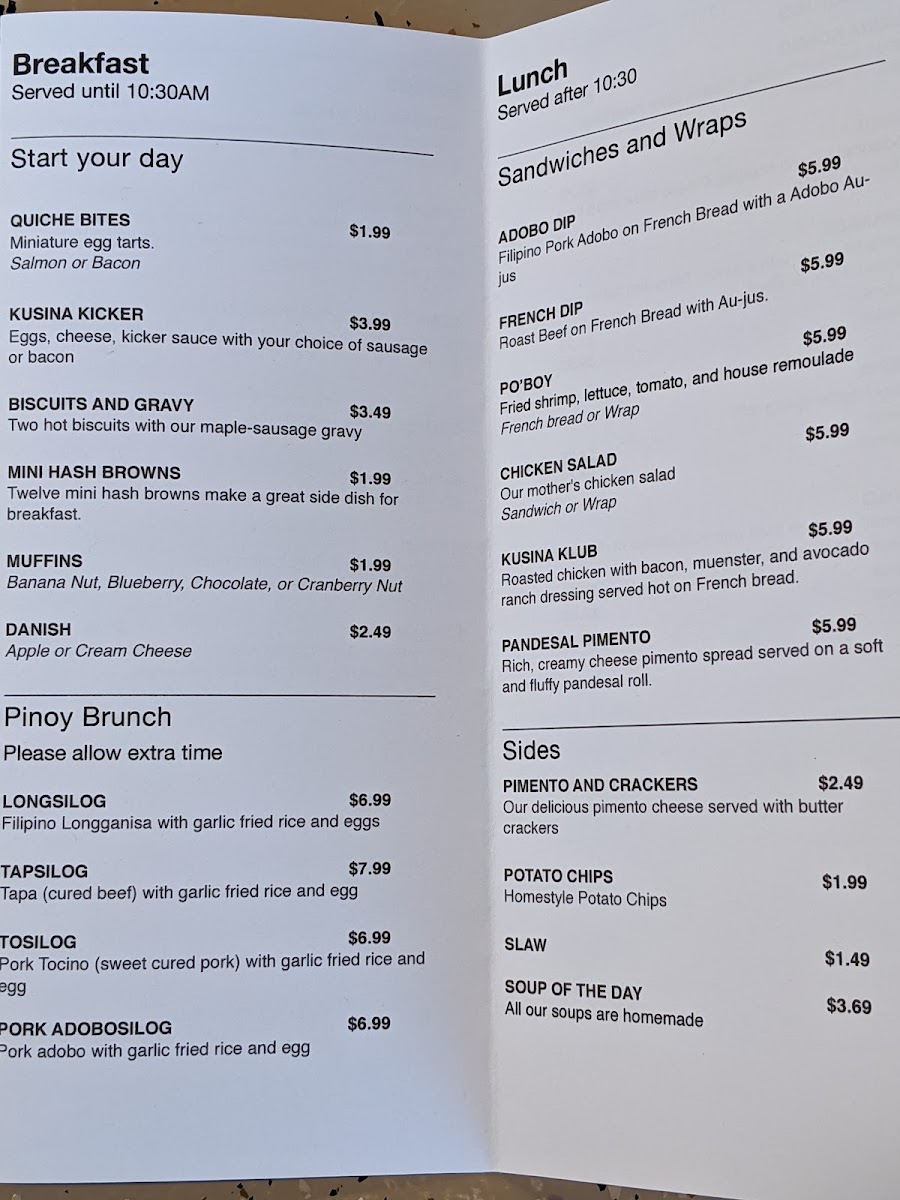 Breakfast
Served until 10:30AM

Start your day

QUICHE BITES $1.99
Miniature egg tarts.
Salmon or Bacon

KUSINA KICKER $3.99
Eggs, cheese, kicker sauce with your choice of sausage or bacon

BISCUITS AND GRAVY $3.49
Two hot biscuits with our maple-sausage gravy

MINI HASH BROWNS $1.99
Twelve mini hash browns make a great side dish for breakfast.

MUFFINS $1.99
Banana Nut, Blueberry, Chocolate, or Cranberry Nut

DANISH $2.49
Apple or Cream Cheese

Pinoy Brunch
Please allow extra time

LONGSILOG $6.99
Filipino Longganisa with garlic fried rice and eggs

TAPSILOG $7.99
Tapa (cured beef) with garlic fried rice and egg

TOSILOG $6.99
Pork Tocino (sweet cured pork) with garlic fried rice and egg

PORK ADOBOSILOG $6.99
Pork adobo with garlic fried rice and egg

Lunch
Served after 10:30

Sandwiches and Wraps

ADOBO DIP $5.99
Filipino Pork Adobo on French Bread with a Adobo Au-jus

FRENCH DIP $5.99
Roast Beef on French Bread with Au-jus.

PO'BOY $5.99
Fried shrimp, lettuce, tomato, and house remoulade
French bread or Wrap

CHICKEN SALAD $5.99
Our mother's chicken salad
Sandwich or Wrap

KUSINA KLUB $5.99
Roasted chicken with bacon, muenster, and avocado ranch dressing served hot on French bread.

PANDESAL PIMENTO $5.99
Rich, creamy cheese pimento spread served on a soft and fluffy pandesal roll.

Sides

PIMENTO AND CRACKERS $2.49
Our delicious pimento cheese served with butter crackers

POTATO CHIPS $1.99
Homestyle Potato Chips

SLAW $1.49

SOUP OF THE DAY $3.69
All our soups are homemade